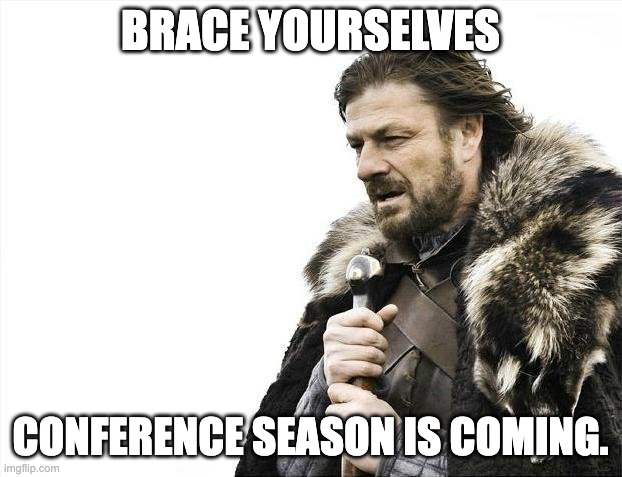 BRACE YOURSELVES

CONFERENCE SEASON IS COMING.

imgflip.com